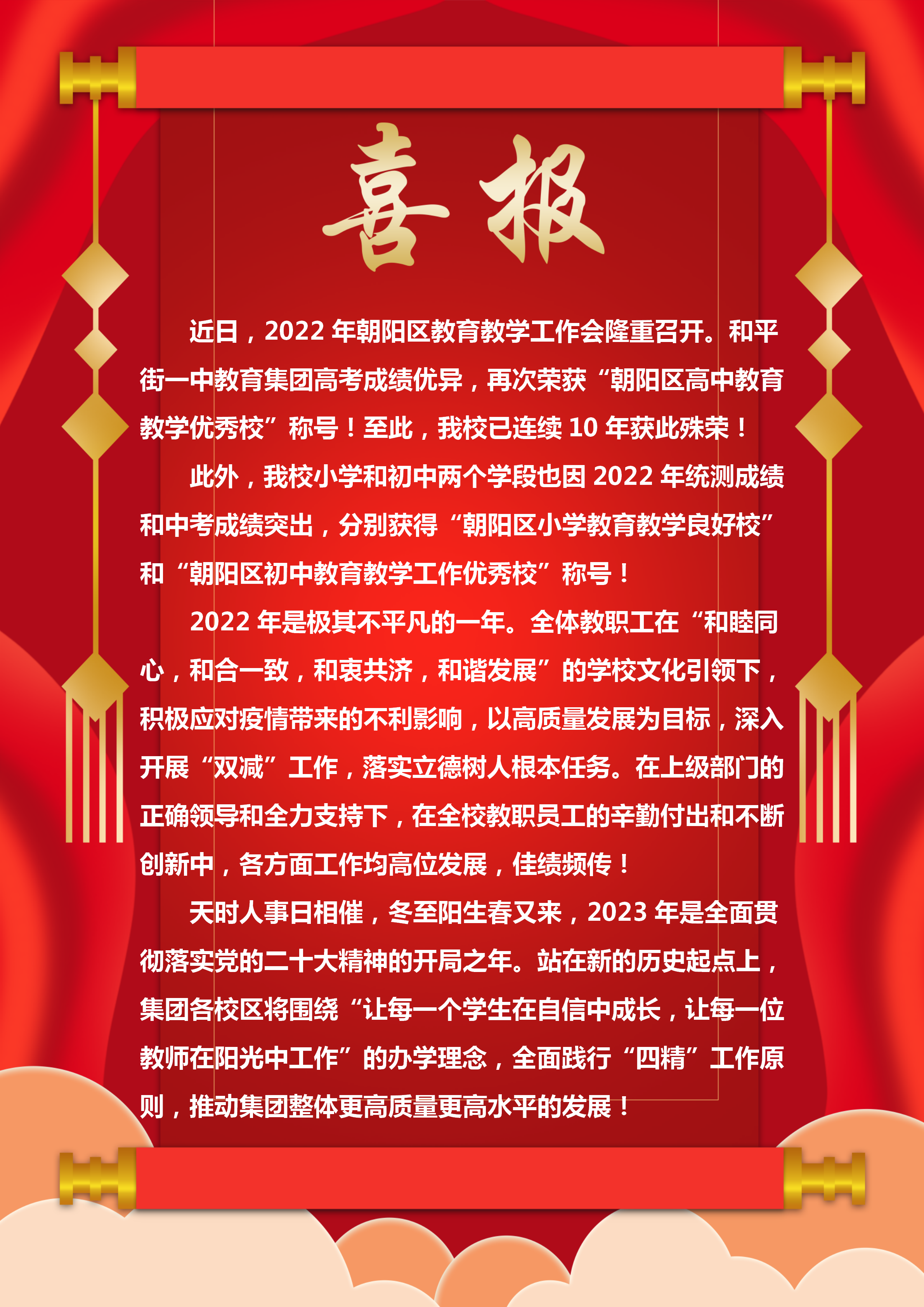 喜报

近日，2022年朝阳区教育教学工作会隆重召开。和平街一中教育集团高考成绩优异，再次荣获“朝阳区高中教育教学优秀校”称号！至此，我校已连续10年获此殊荣！

此外，我校小学和初中两个学段也因2022年统测成绩和中考成绩突出，分别获得“朝阳区小学教育教学良好校”和“朝阳区初中教育教学工作优秀校”称号！

2022年是极其不平凡的一年。全体教职工在“和睦同心，和合一致，和衷共济，和谐发展”的学校文化引领下，积极应对疫情带来的不利影响，以高质量发展为目标，深入开展“双减”工作，落实立德树人根本任务。在上级部门的正确领导和全力支持下，在全校教职员工的辛勤付出和不断创新中，各方面工作均高位发展，佳绩频传！

天时人事日相催，冬至阳生春又来，2023年是全面贯彻落实党的二十大精神的开局之年。站在新的历史起点上，集团各校区将围绕“让每一个学生在自信中成长，让每一位教师在阳光中工作”的办学理念，全面践行“四精”工作原则，推动集团整体更高质量更高水平的发展！